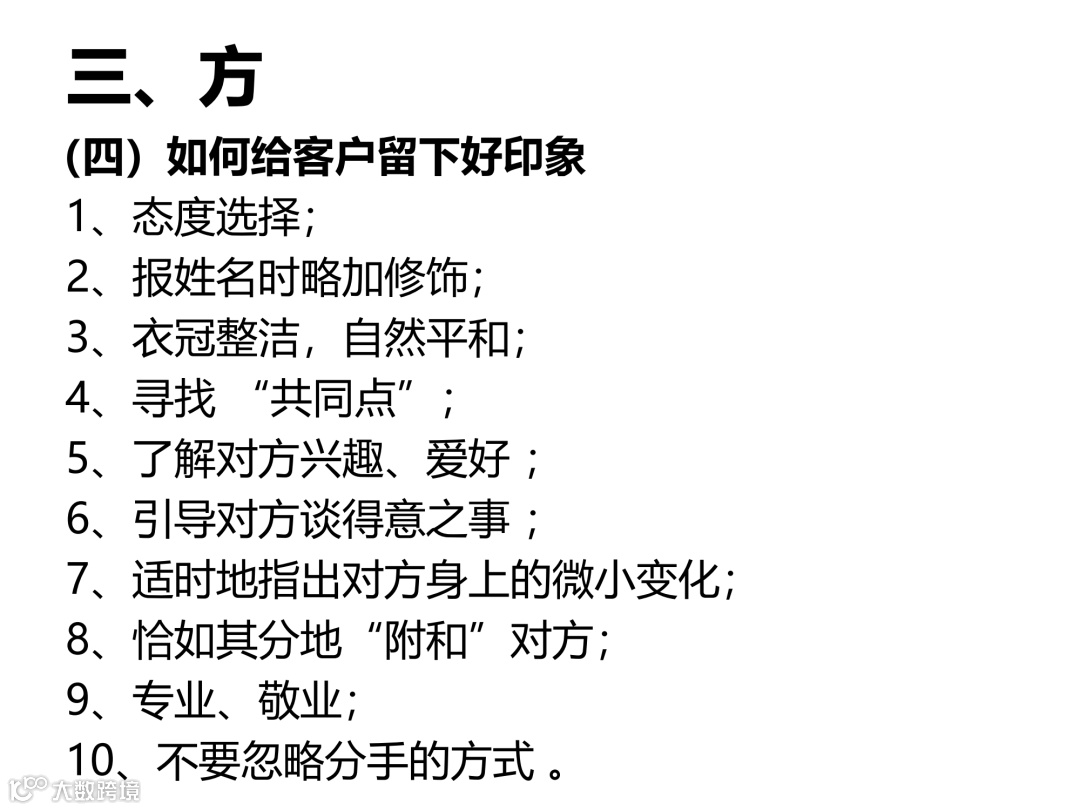 三、方

(四)如何给客户留下好印象

1、态度选择;

2、报姓名时略加修饰;

3、衣冠整洁,自然平和;

4、寻找“共同点”;

5、了解对方兴趣、爱好;

6、引导对方谈得意之事;

7、适时地指出对方身上的微小变化;

8、恰如其分地“附和”对方;

9、专业、敬业;

10、不要忽略分手的方式。

大数跨境